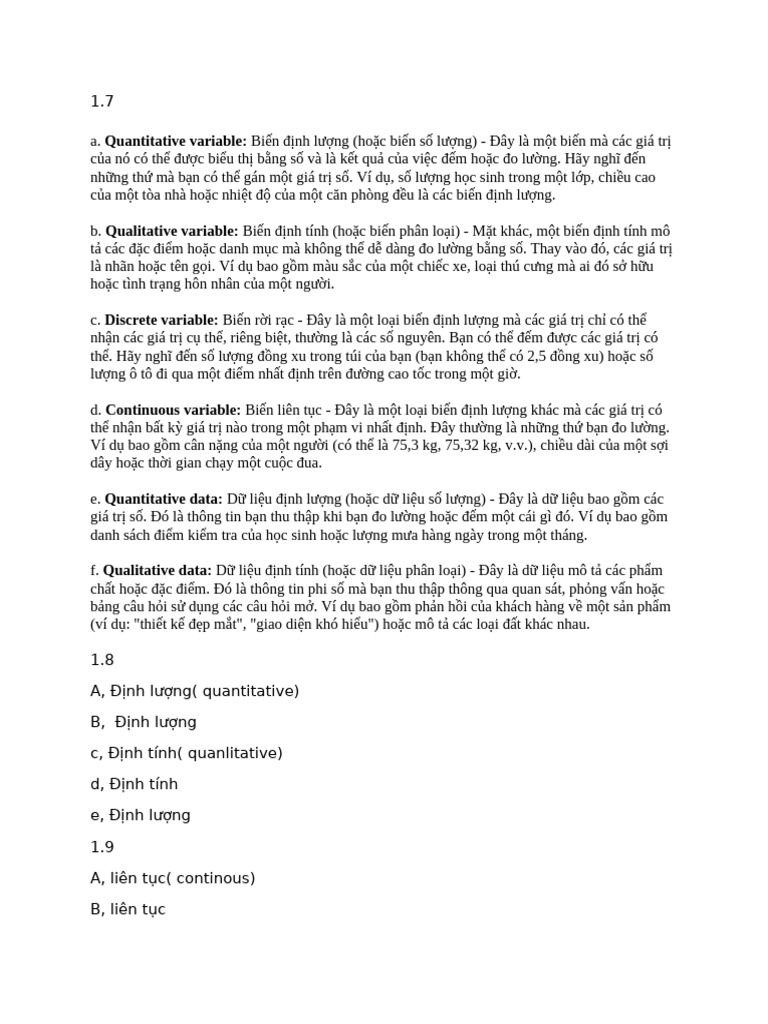 1.7

a. Quantitative variable: Biến định lượng (hoặc biến số lượng) - Đây là một biến mà các giá trị của nó có thể được biểu thị bằng số và là kết quả của việc đếm hoặc đo lường. Hãy nghĩ đến những thứ mà bạn có thể gán một giá trị số. Ví dụ, số lượng học sinh trong một lớp, chiều cao của một tòa nhà hoặc nhiệt độ của một căn phòng đều là các biến định lượng.

b. Qualitative variable: Biến định tính (hoặc biến phân loại) - Mặt khác, một biến định tính mô tả các đặc điểm hoặc danh mục mà không thể dễ dàng đo lường bằng số. Thay vào đó, các giá trị là nhãn hoặc tên gọi. Ví dụ bao gồm màu sắc của một chiếc xe, loại thú cưng mà ai đó sở hữu hoặc tình trạng hôn nhân của một người.

c. Discrete variable: Biến rời rạc - Đây là một loại biến định lượng mà các giá trị chỉ có thể nhận các giá trị cụ thể, riêng biệt, thường là các số nguyên. Bạn có thể đếm được các giá trị có thể. Hãy nghĩ đến số lượng đồng xu trong túi của bạn (bạn không thể có 2,5 đồng xu) hoặc số lượng ô tô đi qua một điểm nhất định trên đường cao tốc trong một giờ.

d. Continuous variable: Biến liên tục - Đây là một loại biến định lượng khác mà các giá trị có thể nhận bất kỳ giá trị nào trong một phạm vi nhất định. Đây thường là những thứ bạn đo lường. Ví dụ bao gồm cân nặng của một người (có thể là 75,3 kg, 75,32 kg, v.v.), chiều dài của một sợi dây hoặc thời gian chạy một cuộc đua.

e. Quantitative data: Dữ liệu định lượng (hoặc dữ liệu số lượng) - Đây là dữ liệu bao gồm các giá trị số. Đó là thông tin bạn thu thập khi bạn đo lường hoặc đếm một cái gì đó. Ví dụ bao gồm danh sách điểm kiểm tra của học sinh hoặc lượng mưa hàng ngày trong một tháng.

f. Qualitative data: Dữ liệu định tính (hoặc dữ liệu phân loại) - Đây là dữ liệu mô tả các phẩm chất hoặc đặc điểm. Đó là thông tin phi số mà bạn thu thập thông qua quan sát, phỏng vấn hoặc bảng câu hỏi sử dụng các câu hỏi mở. Ví dụ bao gồm phản hồi của khách hàng về một sản phẩm (ví dụ: "thiết kế đẹp mắt", "giao diện khó hiểu") hoặc mô tả các loại đất khác nhau.

1.8

A, Định lượng( quantitative)

B,  Định lượng

c, Định tính( quanlitative)

d, Định tính

e, Định lượng

1.9

A, liên tục( continous)

B, liên tục